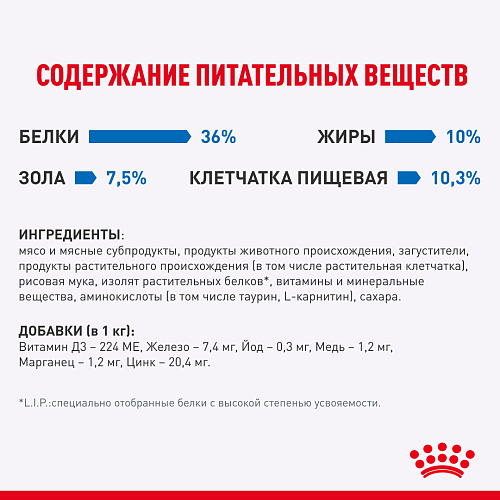 СОДЕРЖАНИЕ ПИТАТЕЛЬНЫХ ВЕЩЕСТВ

БЕЛКИ 36%

ЖИРЫ 10%

ЗОЛА 7,5%

КЛЕТЧАТКА ПИЩЕВАЯ 10,3%

ИНГРЕДИЕНТЫ:
мясо и мясные субпродукты, продукты животного происхождения, загустители, продукты растительного происхождения (в том числе растительная клетчатка), рисовая мука, изолят растительных белков*, витамины и минеральные вещества, аминокислоты (в том числе таурин, L-карнитин), сахара.

ДОБАВКИ (в 1 кг):
Витамин Д3 – 224 МЕ, Железо – 7,4 мг, Йод – 0,3 мг, Медь – 1,2 мг, Марганец – 1,2 мг, Цинк – 20,4 мг.

*L.I.P.:специально отобранные белки с высокой степенью усвояемости.